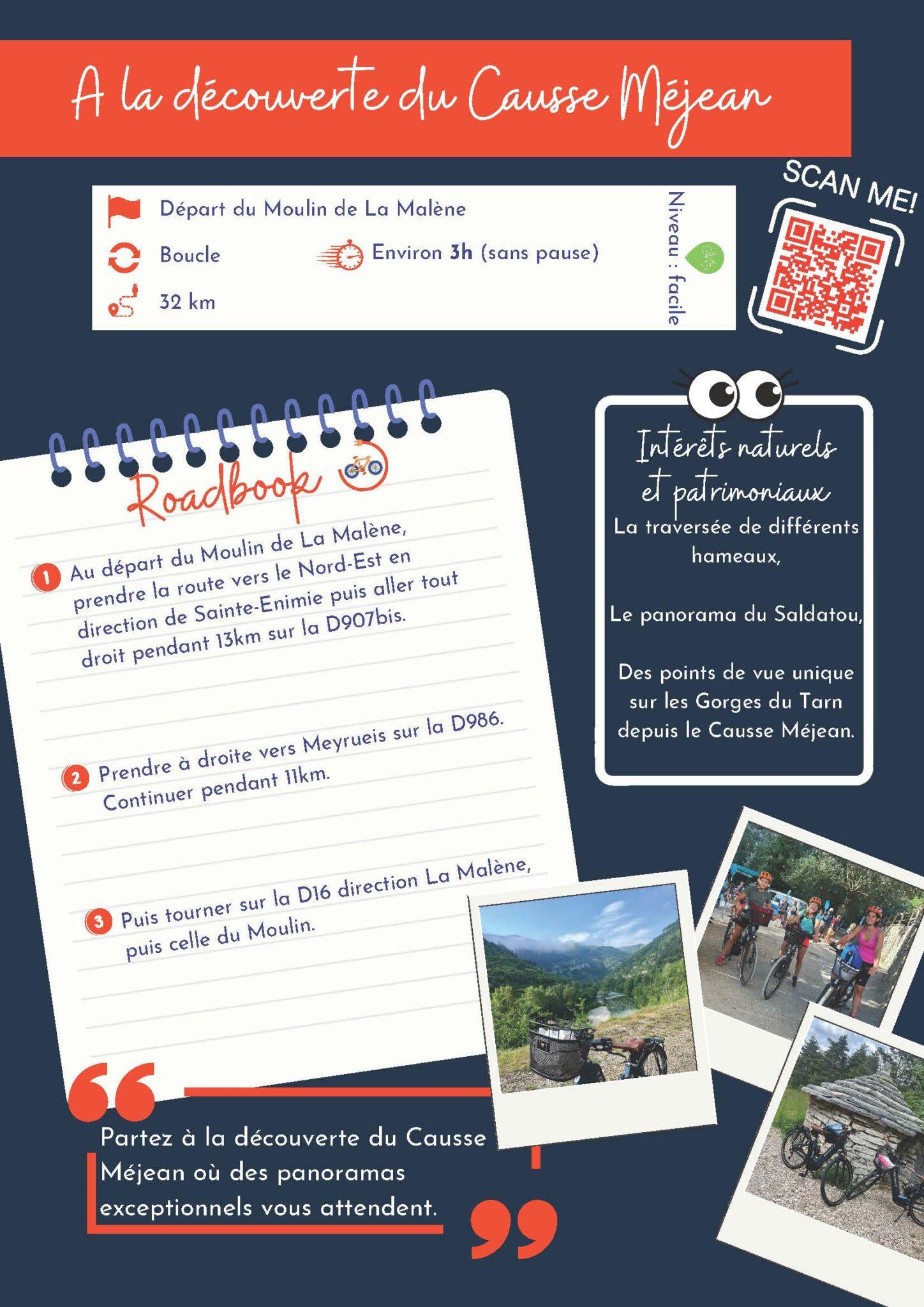 A la découverte du Causse Méjean

Départ du Moulin de La Malène

Boucle

Environ 3h (sans pause)

32 km

Niveau : facile

SCAN ME!

Roadbook

1 Au départ du Moulin de La Malène, prendre la route vers le Nord-Est en direction de Sainte-Enimie puis aller tout droit pendant 13km sur la D907bis.

2 Prendre à droite vers Meyrueis sur la D986. Continuer pendant 11km.

3 Puis tourner sur la D16 direction La Malène, puis celle du Moulin.

Intérêts naturels et patrimoniaux

La traversée de différents hameaux,

Le panorama du Saldatou,

Des points de vue unique sur les Gorges du Tarn depuis le Causse Méjean.

Partez à la découverte du Causse Méjean où des panoramas exceptionnels vous attendent.